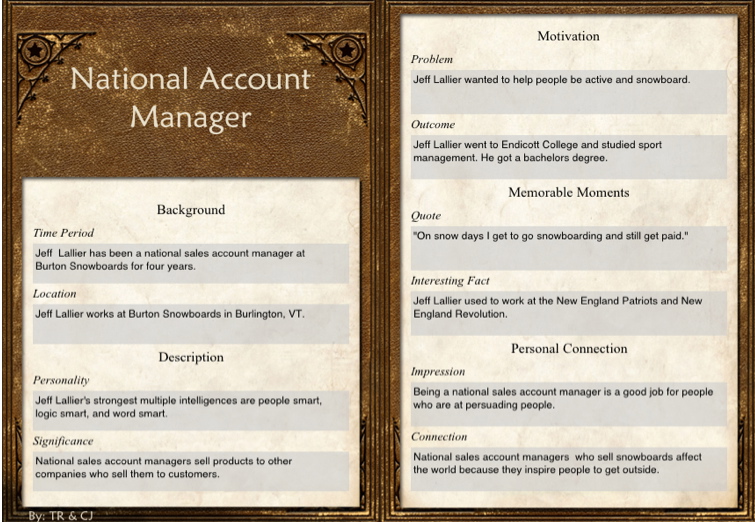 National Account Manager

Background

Time Period

Jeff Lallier has been a national sales account manager at Burton Snowboards for four years.

Location

Jeff Lallier works at Burton Snowboards in Burlington, VT.

Description

Personality

Jeff Lallier's strongest multiple intelligences are people smart, logic smart, and word smart.

Significance

National sales account managers sell products to other companies who sell them to customers.

By: TR & CJ

Motivation

Problem

Jeff Lallier wanted to help people be active and snowboard.

Outcome

Jeff Lallier went to Endicott College and studied sport management. He got a bachelors degree.

Memorable Moments

Quote

"On snow days I get to go snowboarding and still get paid."

Interesting Fact

Jeff Lallier used to work at the New England Patriots and New England Revolution.

Personal Connection

Impression

Being a national sales account manager is a good job for people who are at persuading people.

Connection

National sales account managers who sell snowboards affect the world because they inspire people to get outside.